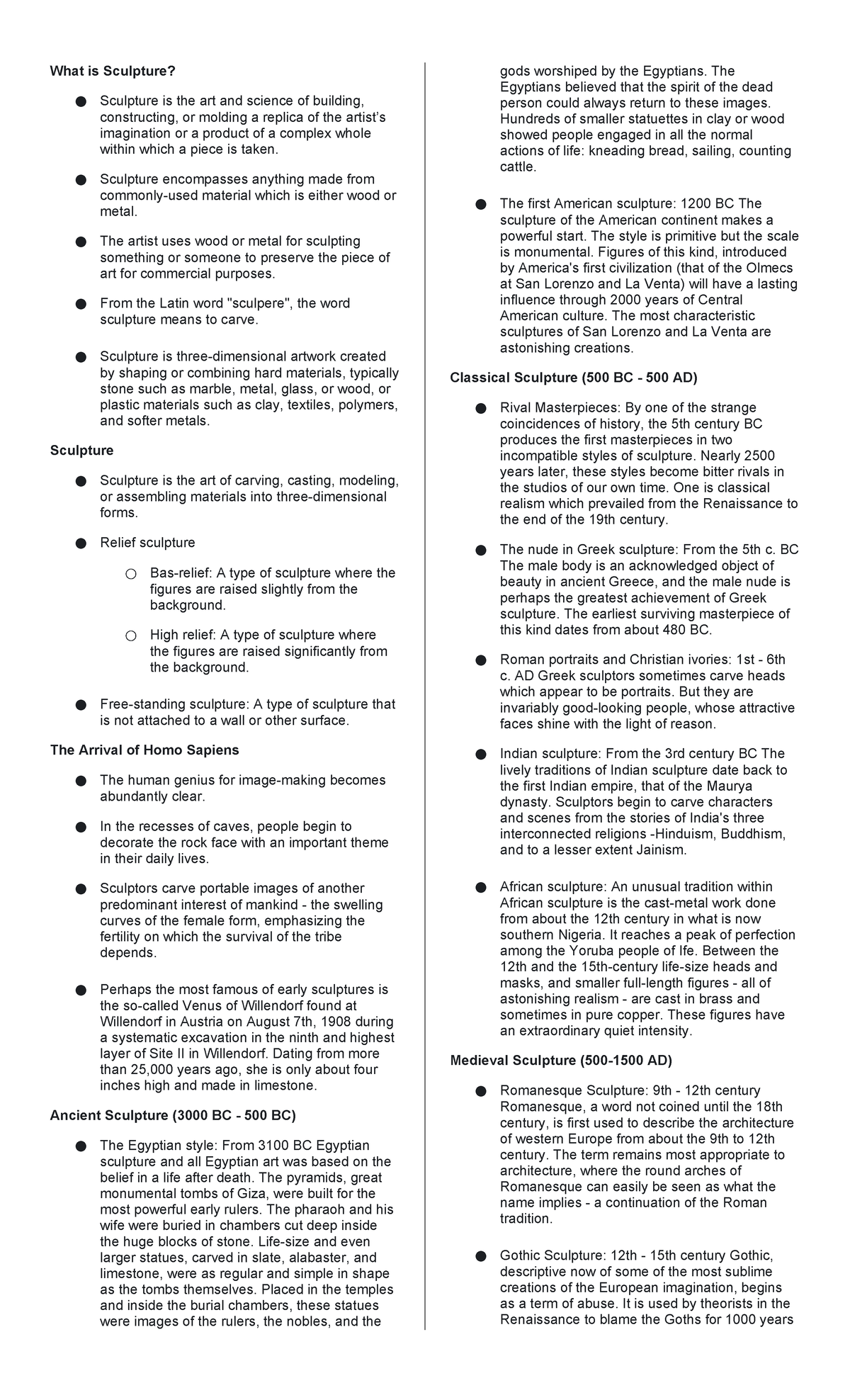 What is Sculpture?

● Sculpture is the art and science of building, constructing, or molding a replica of the artist's imagination or a product of a complex whole within which a piece is taken.

● Sculpture encompasses anything made from commonly-used material which is either wood or metal.

● The artist uses wood or metal for sculpting something or someone to preserve the piece of art for commercial purposes.

● From the Latin word "sculpere", the word sculpture means to carve.

● Sculpture is three-dimensional artwork created by shaping or combining hard materials, typically stone such as marble, metal, glass, or wood, or plastic materials such as clay, textiles, polymers, and softer metals.

Sculpture

● Sculpture is the art of carving, casting, modeling, or assembling materials into three-dimensional forms.

● Relief sculpture

○ Bas-relief: A type of sculpture where the figures are raised slightly from the background.

○ High relief: A type of sculpture where the figures are raised significantly from the background.

● Free-standing sculpture: A type of sculpture that is not attached to a wall or other surface.

The Arrival of Homo Sapiens

● The human genius for image-making becomes abundantly clear.

● In the recesses of caves, people begin to decorate the rock face with an important theme in their daily lives.

● Sculptors carve portable images of another predominant interest of mankind - the swelling curves of the female form, emphasizing the fertility on which the survival of the tribe depends.

● Perhaps the most famous of early sculptures is the so-called Venus of Willendorf found at Willendorf in Austria on August 7th, 1908 during a systematic excavation in the ninth and highest layer of Site II in Willendorf. Dating from more than 25,000 years ago, she is only about four inches high and made in limestone.

Ancient Sculpture (3000 BC - 500 BC)

● The Egyptian style: From 3100 BC Egyptian sculpture and all Egyptian art was based on the belief in a life after death. The pyramids, great monumental tombs of Giza, were built for the most powerful early rulers. The pharaoh and his wife were buried in chambers cut deep inside the huge blocks of stone. Life-size and even larger statues, carved in slate, alabaster, and limestone, were as regular and simple in shape as the tombs themselves. Placed in the temples and inside the burial chambers, these statues were images of the rulers, the nobles, and the gods worshiped by the Egyptians. The Egyptians believed that the spirit of the dead person could always return to these images. Hundreds of smaller statuettes in clay or wood showed people engaged in all the normal actions of life: kneading bread, sailing, counting cattle.

● The first American sculpture: 1200 BC The sculpture of the American continent makes a powerful start. The style is primitive but the scale is monumental. Figures of this kind, introduced by America's first civilization (that of the Olmecs at San Lorenzo and La Venta) will have a lasting influence through 2000 years of Central American culture. The most characteristic sculptures of San Lorenzo and La Venta are astonishing creations.

Classical Sculpture (500 BC - 500 AD)

● Rival Masterpieces: By one of the strange coincidences of history, the 5th century BC produces the first masterpieces in two incompatible styles of sculpture. Nearly 2500 years later, these styles become bitter rivals in the studios of our own time. One is classical realism which prevailed from the Renaissance to the end of the 19th century.

● The nude in Greek sculpture: From the 5th c. BC The male body is an acknowledged object of beauty in ancient Greece, and the male nude is perhaps the greatest achievement of Greek sculpture. The earliest surviving masterpiece of this kind dates from about 480 BC.

● Roman portraits and Christian ivories: 1st - 6th c. AD Greek sculptors sometimes carve heads which appear to be portraits. But they are invariably good-looking people, whose attractive faces shine with the light of reason.

● Indian sculpture: From the 3rd century BC The lively traditions of Indian sculpture date back to the first Indian empire, that of the Maurya dynasty. Sculptors begin to carve characters and scenes from the stories of India's three interconnected religions -Hinduism, Buddhism, and to a lesser extent Jainism.

● African sculpture: An unusual tradition within African sculpture is the cast-metal work done from about the 12th century in what is now southern Nigeria. It reaches a peak of perfection among the Yoruba people of Ife. Between the 12th and the 15th-century life-size heads and masks, and smaller full-length figures - all of astonishing realism - are cast in brass and sometimes in pure copper. These figures have an extraordinary quiet intensity.

Medieval Sculpture (500-1500 AD)

● Romanesque Sculpture: 9th - 12th century Romanesque, a word not coined until the 18th century, is first used to describe the architecture of western Europe from about the 9th to 12th century. The term remains most appropriate to architecture, where the round arches of Romanesque can easily be seen as what the name implies - a continuation of the Roman tradition.

● Gothic Sculpture: 12th - 15th century Gothic, descriptive now of some of the most sublime creations of the European imagination, begins as a term of abuse. It is used by theorists in the Renaissance to blame the Goths for 1000 years